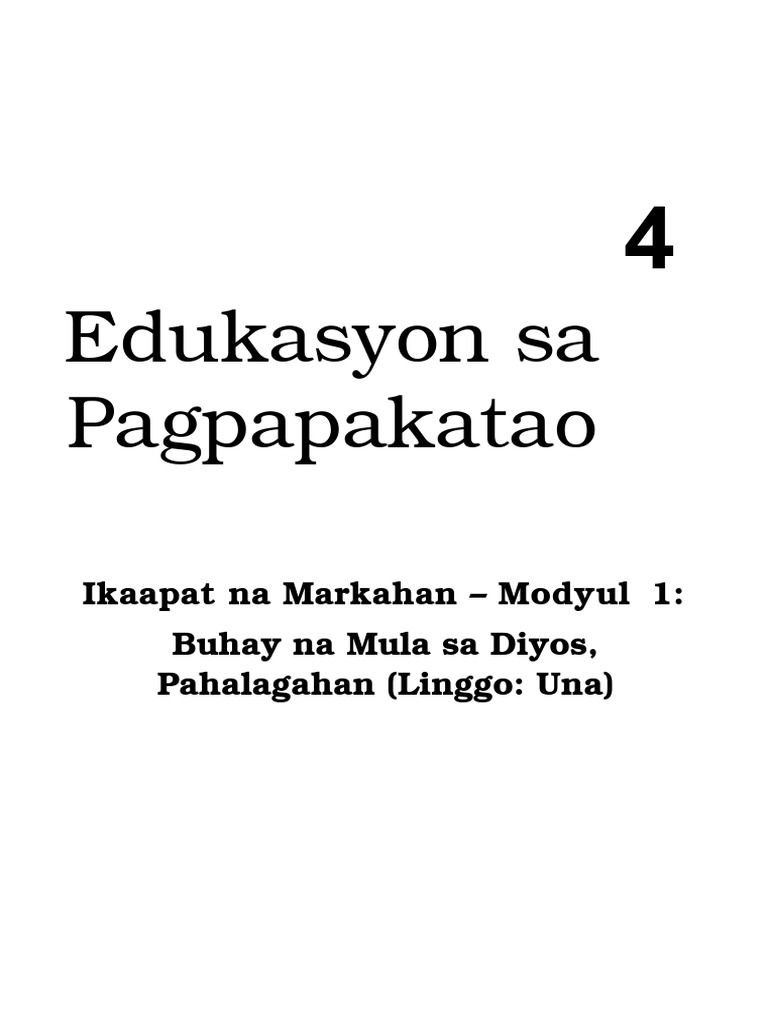 4

Edukasyon sa Pagpapakatao

Ikaapat na Markahan – Modyul 1:
Buhay na Mula sa Diyos, Pahalagahan (Linggo: Una)